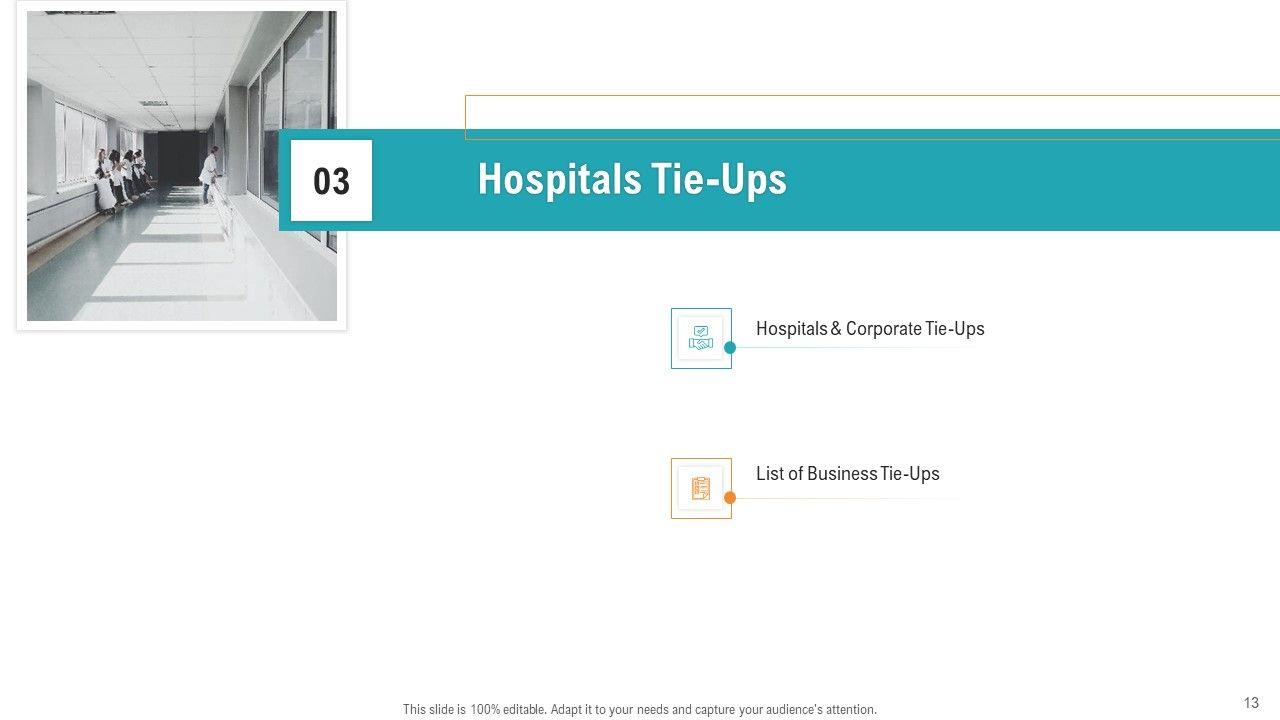 03

Hospitals Tie-Ups

Hospitals & Corporate Tie-Ups

List of Business Tie-Ups

This slide is 100% editable. Adapt it to your needs and capture your audience's attention.

13